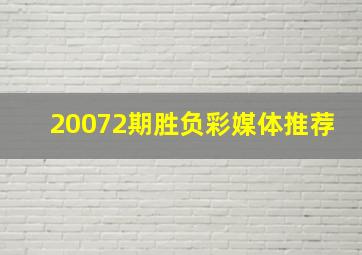 20072期胜负彩媒体推荐